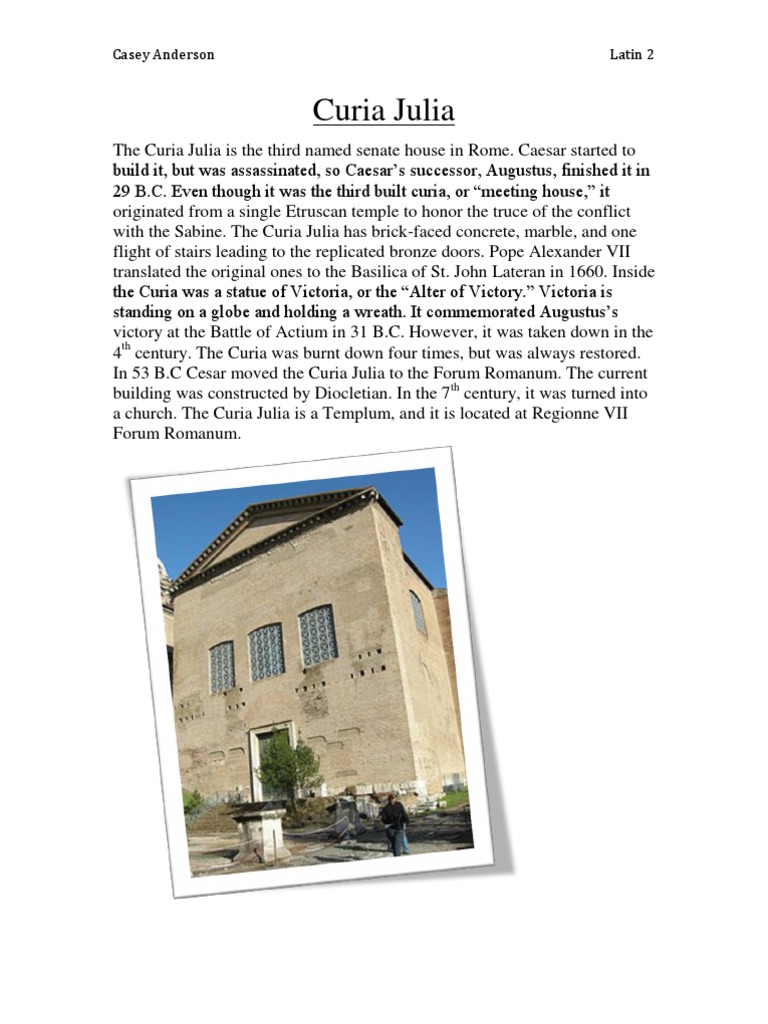 Casey Anderson Latin 2

Curia Julia

The Curia Julia is the third named senate house in Rome. Caesar started to build it, but was assassinated, so Caesar's successor, Augustus, finished it in 29 B.C. Even though it was the third built curia, or "meeting house," it originated from a single Etruscan temple to honor the truce of the conflict with the Sabine. The Curia Julia has brick-faced concrete, marble, and one flight of stairs leading to the replicated bronze doors. Pope Alexander VII translated the original ones to the Basilica of St. John Lateran in 1660. Inside the Curia was a statue of Victoria, or the "Alter of Victory." Victoria is standing on a globe and holding a wreath. It commemorated Augustus's victory at the Battle of Actium in 31 B.C. However, it was taken down in the $4^{th}$ century. The Curia was burnt down four times, but was always restored. In 53 B.C Cesar moved the Curia Julia to the Forum Romanum. The current building was constructed by Diocletian. In the $7^{th}$ century, it was turned into a church. The Curia Julia is a Templum, and it is located at Regionne VII Forum Romanum.